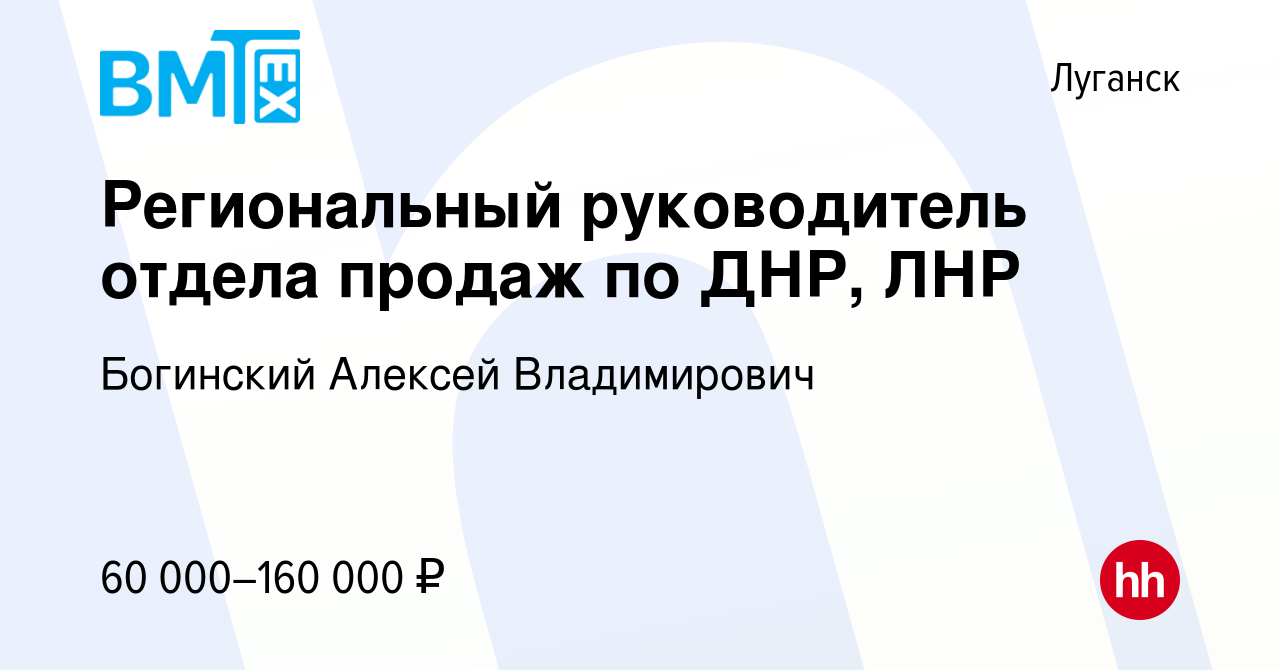 BMTEX

Луганск

Региональный руководитель отдела продаж по ДНР, ЛНР

Богинский Алексей Владимирович

60 000–160 000 ₽

hh